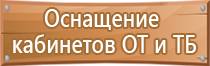 Оснащение кабинетов ОТ и ТБ